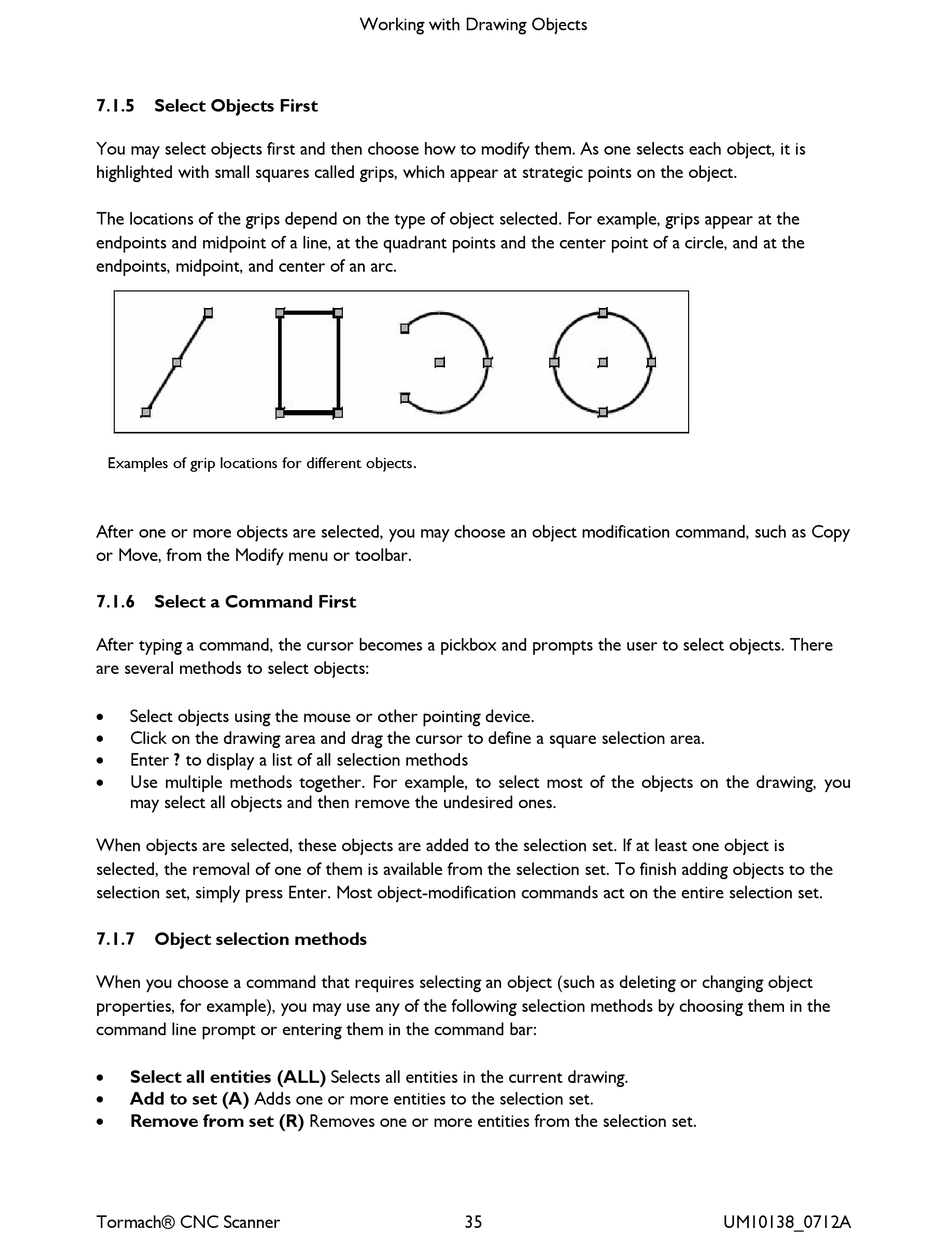 Working with Drawing Objects

7.1.5 Select Objects First

You may select objects first and then choose how to modify them. As one selects each object, it is highlighted with small squares called grips, which appear at strategic points on the object.

The locations of the grips depend on the type of object selected. For example, grips appear at the endpoints and midpoint of a line, at the quadrant points and the center point of a circle, and at the endpoints, midpoint, and center of an arc.

Examples of grip locations for different objects.

After one or more objects are selected, you may choose an object modification command, such as Copy or Move, from the Modify menu or toolbar.

7.1.6 Select a Command First

After typing a command, the cursor becomes a pickbox and prompts the user to select objects. There are several methods to select objects:

• Select objects using the mouse or other pointing device.
• Click on the drawing area and drag the cursor to define a square selection area.
• Enter ? to display a list of all selection methods
• Use multiple methods together. For example, to select most of the objects on the drawing, you may select all objects and then remove the undesired ones.

When objects are selected, these objects are added to the selection set. If at least one object is selected, the removal of one of them is available from the selection set. To finish adding objects to the selection set, simply press Enter. Most object-modification commands act on the entire selection set.

7.1.7 Object selection methods

When you choose a command that requires selecting an object (such as deleting or changing object properties, for example), you may use any of the following selection methods by choosing them in the command line prompt or entering them in the command bar:

• Select all entities (ALL) Selects all entities in the current drawing.
• Add to set (A) Adds one or more entities to the selection set.
• Remove from set (R) Removes one or more entities from the selection set.

Tormach® CNC Scanner 35 UM10138_0712A